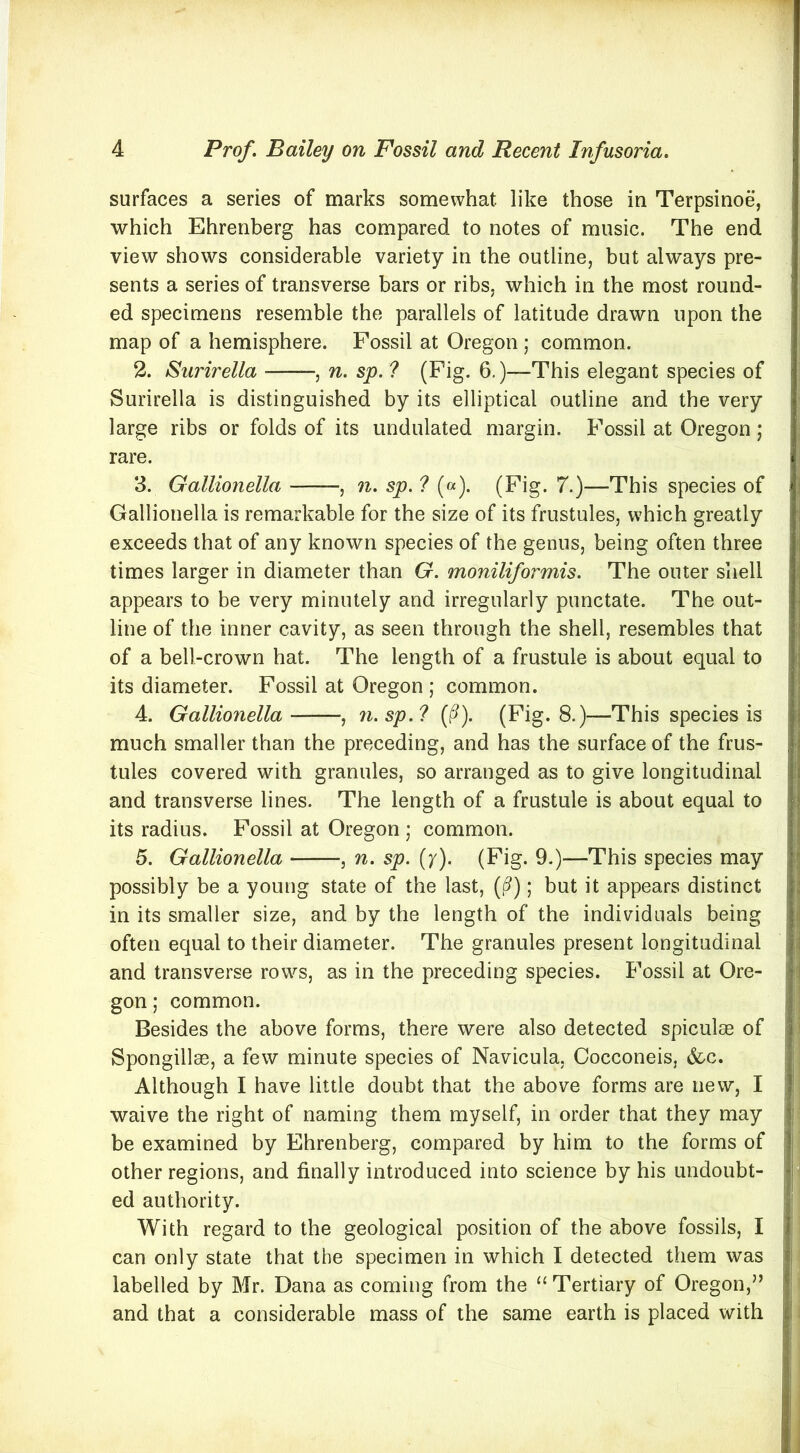 4 Prof. Bailey on Fossil and Recent Infusoria.

surfaces a series of marks somewhat like those in Terpsinoë, which Ehrenberg has compared to notes of music. The end view shows considerable variety in the outline, but always presents a series of transverse bars or ribs, which in the most rounded specimens resemble the parallels of latitude drawn upon the map of a hemisphere. Fossil at Oregon; common.

2. Surirella ——, n. sp.? (Fig. 6.)—This elegant species of Surirella is distinguished by its elliptical outline and the very large ribs or folds of its undulated margin. Fossil at Oregon; rare.

3. Gallionella ——, n. sp.? ($\alpha$). (Fig. 7.)—This species of Gallionella is remarkable for the size of its frustules, which greatly exceeds that of any known species of the genus, being often three times larger in diameter than G. moniliformis. The outer shell appears to be very minutely and irregularly punctate. The outline of the inner cavity, as seen through the shell, resembles that of a bell-crown hat. The length of a frustule is about equal to its diameter. Fossil at Oregon; common.

4. Gallionella ——, n. sp.? ($\beta$). (Fig. 8.)—This species is much smaller than the preceding, and has the surface of the frustules covered with granules, so arranged as to give longitudinal and transverse lines. The length of a frustule is about equal to its radius. Fossil at Oregon; common.

5. Gallionella ——, n. sp. ($\gamma$). (Fig. 9.)—This species may possibly be a young state of the last, ($\beta$); but it appears distinct in its smaller size, and by the length of the individuals being often equal to their diameter. The granules present longitudinal and transverse rows, as in the preceding species. Fossil at Oregon; common.

Besides the above forms, there were also detected spiculæ of Spongillæ, a few minute species of Navicula, Cocconeis, &c.

Although I have little doubt that the above forms are new, I waive the right of naming them myself, in order that they may be examined by Ehrenberg, compared by him to the forms of other regions, and finally introduced into science by his undoubted authority.

With regard to the geological position of the above fossils, I can only state that the specimen in which I detected them was labelled by Mr. Dana as coming from the "Tertiary of Oregon," and that a considerable mass of the same earth is placed with